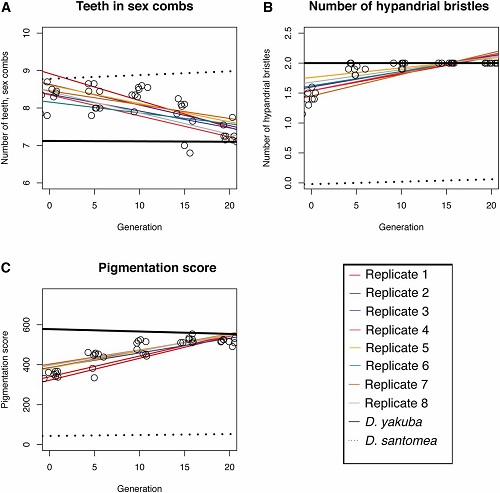 A
Teeth in sex combs

Number of teeth, sex combs

10
9
8
7
6

0
5
10
15
20

Generation

B
Number of hypandrial bristles

Number of hypandrial bristles

2.5
2.0
1.5
1.0
0.5
0.0

0
5
10
15
20

Generation

C
Pigmentation score

Pigmentation score

600
400
200
0

0
5
10
15
20

Generation

Replicate 1
Replicate 2
Replicate 3
Replicate 4
Replicate 5
Replicate 6
Replicate 7
Replicate 8
D. yakuba
D. santomea